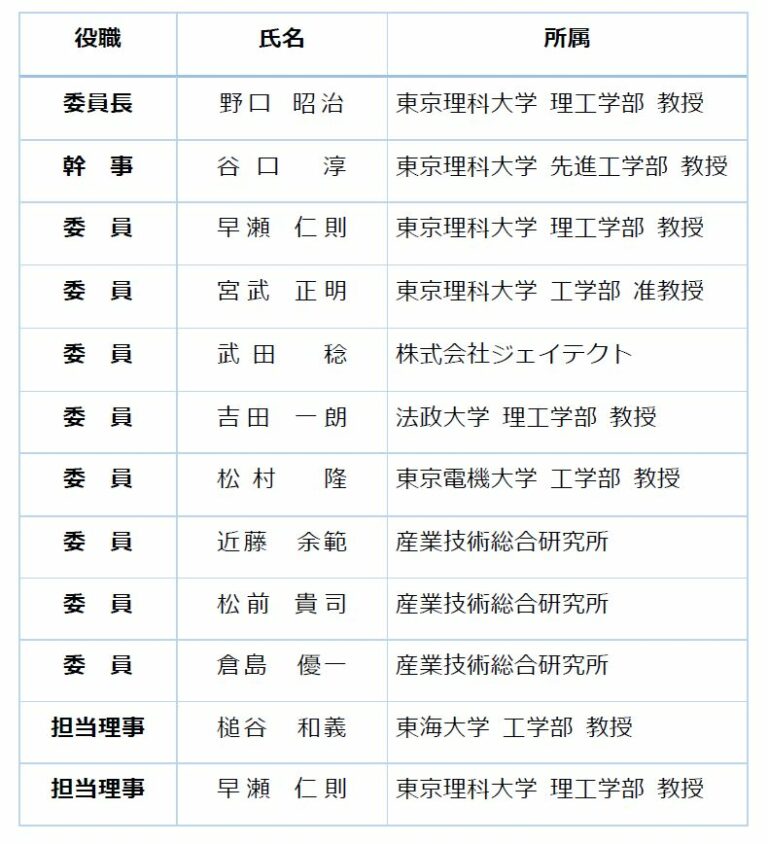 | 役職 | 氏名 | 所属 |
|---|---|---|
| 委員長 | 野口 昭治 | 東京理科大学 理工学部 教授 |
| 幹 事 | 谷口 淳 | 東京理科大学 先進工学部 教授 |
| 委 員 | 早瀬 仁則 | 東京理科大学 理工学部 教授 |
| 委 員 | 宮武 正明 | 東京理科大学 工学部 准教授 |
| 委 員 | 武田 稔 | 株式会社ジェイテクト |
| 委 員 | 吉田 一朗 | 法政大学 理工学部 教授 |
| 委 員 | 松村 隆 | 東京電機大学 工学部 教授 |
| 委 員 | 近藤 余範 | 産業技術総合研究所 |
| 委 員 | 松前 貴司 | 産業技術総合研究所 |
| 委 員 | 倉島 優一 | 産業技術総合研究所 |
| 担当理事 | 槌谷 和義 | 東海大学 工学部 教授 |
| 担当理事 | 早瀬 仁則 | 東京理科大学 理工学部 教授 |